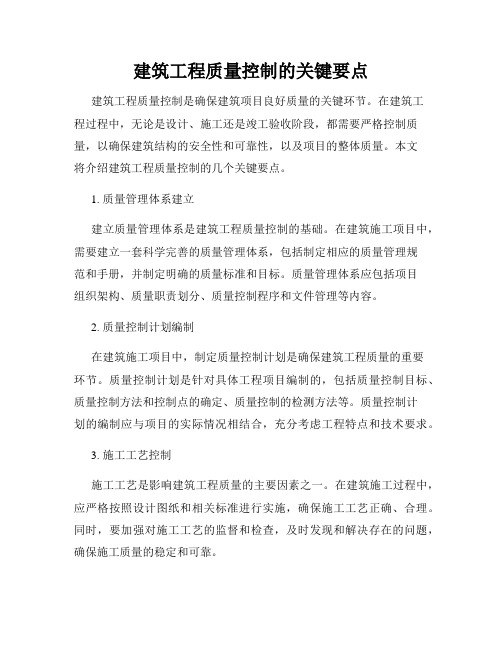 建筑工程质量控制的关键要点

建筑工程质量控制是确保建筑项目良好质量的关键环节。在建筑工程过程中，无论是设计、施工还是竣工验收阶段，都需要严格控制质量，以确保建筑结构的安全性和可靠性，以及项目的整体质量。本文将介绍建筑工程质量控制的几个关键要点。

1. 质量管理体系建立

建立质量管理体系是建筑工程质量控制的基础。在建筑施工项目中，需要建立一套科学完善的质量管理体系，包括制定相应的质量管理规范和手册，并制定明确的质量标准和目标。质量管理体系应包括项目组织架构、质量职责划分、质量控制程序和文件管理等内容。

2. 质量控制计划编制

在建筑施工项目中，制定质量控制计划是确保建筑工程质量的重要环节。质量控制计划是针对具体工程项目编制的，包括质量控制目标、质量控制方法和控制点的确定、质量控制的检测方法等。质量控制计划的编制应与项目的实际情况相结合，充分考虑工程特点和技术要求。

3. 施工工艺控制

施工工艺是影响建筑工程质量的主要因素之一。在建筑施工过程中，应严格按照设计图纸和相关标准进行实施，确保施工工艺正确、合理。同时，要加强对施工工艺的监督和检查，及时发现和解决存在的问题，确保施工质量的稳定和可靠。